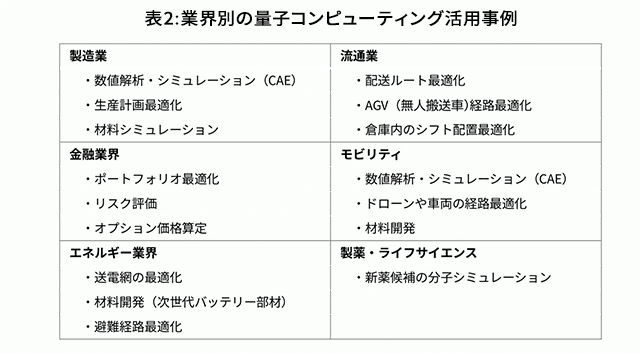 表2:業界別の量子コンピューティング活用事例

| 製造業<br>・数値解析・シミュレーション（CAE）<br>・生産計画最適化<br>・材料シミュレーション | 流通業<br>・配送ルート最適化<br>・AGV（無人搬送車）経路最適化<br>・倉庫内のシフト配置最適化 |
|---|---|
| 金融業界<br>・ポートフォリオ最適化<br>・リスク評価<br>・オプション価格算定 | モビリティ<br>・数値解析・シミュレーション（CAE）<br>・ドローンや車両の経路最適化<br>・材料開発 |
| エネルギー業界<br>・送電網の最適化<br>・材料開発（次世代バッテリー部材）<br>・避難経路最適化 | 製薬・ライフサイエンス<br>・新薬候補の分子シミュレーション |